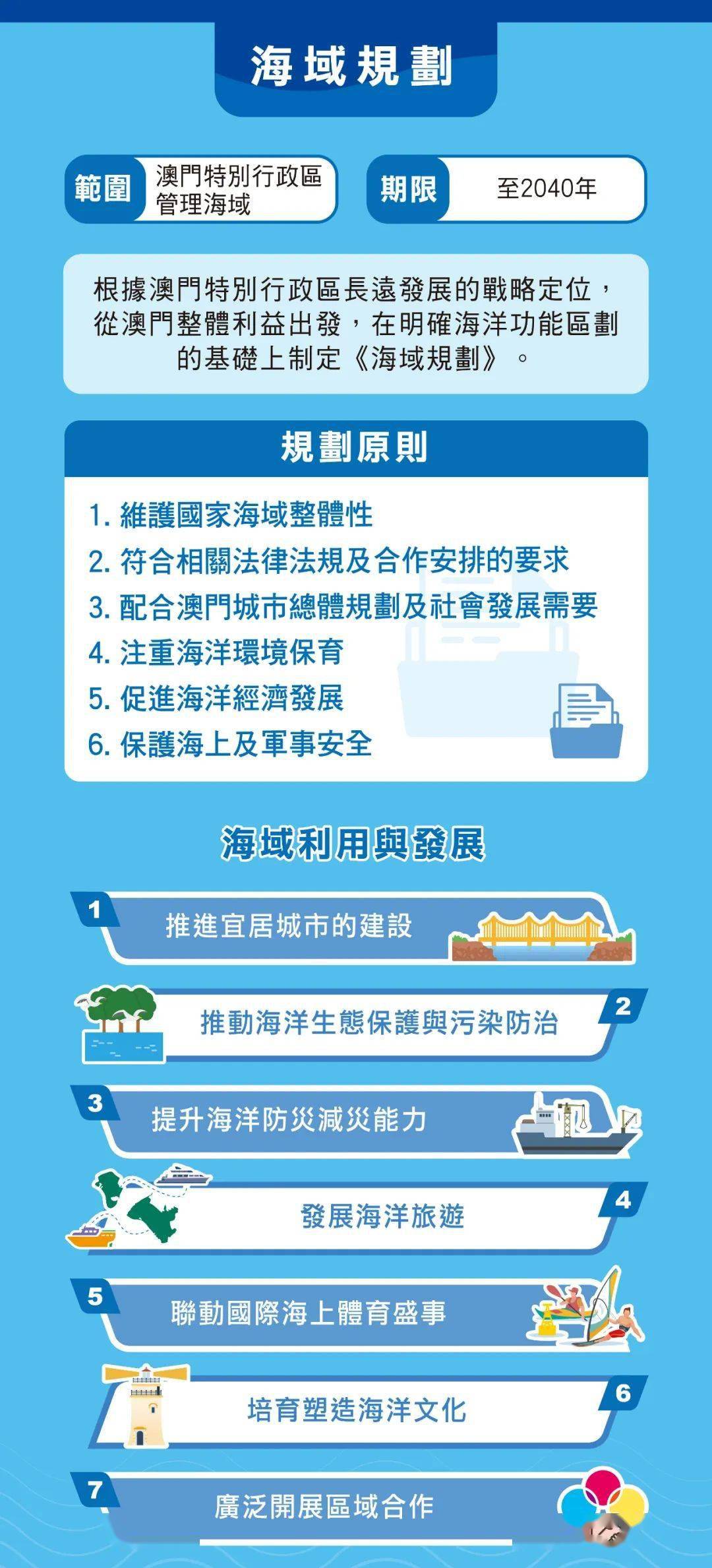 海域規劃

範圍 澳門特別行政區管理海域

期限 至2040年

根據澳門特別行政區長遠發展的戰略定位，從澳門整體利益出發，在明確海洋功能區劃的基礎上制定《海域規劃》。

規劃原則

1. 維護國家海域整體性
2. 符合相關法律法規及合作安排的要求
3. 配合澳門城市總體規劃及社會發展需要
4. 注重海洋環境保育
5. 促進海洋經濟發展
6. 保護海上及軍事安全

海域利用與發展

1 推進宜居城市的建設

2 推動海洋生態保護與污染防治

3 提升海洋防災減災能力

4 發展海洋旅遊

5 聯動國際海上體育盛事

6 培育塑造海洋文化

7 廣泛開展區域合作